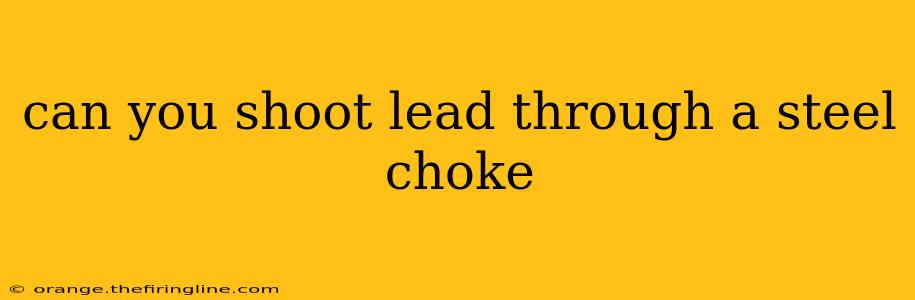 can you shoot lead through a steel choke

© orange.thefiringline.com